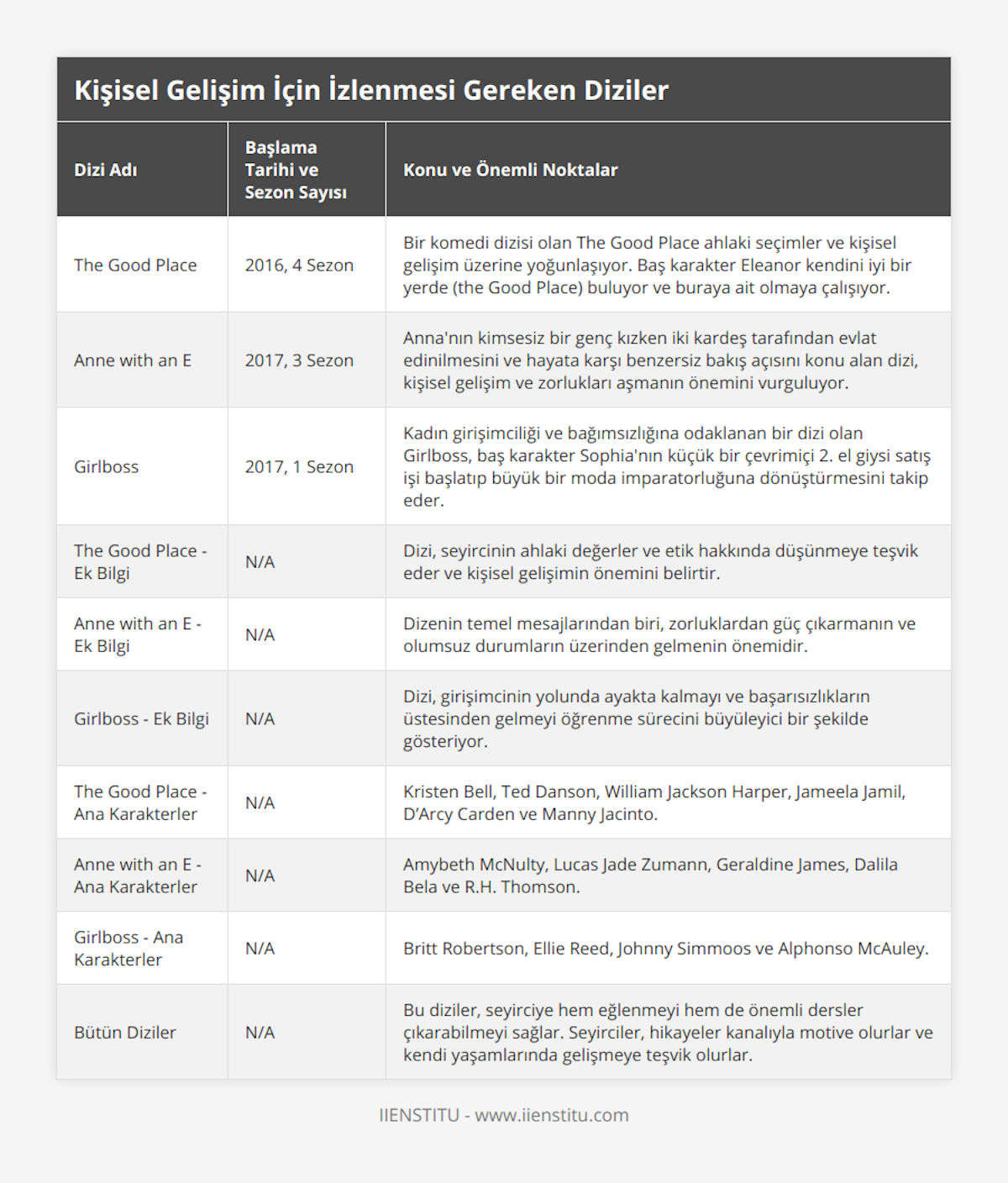 Kişisel Gelişim İçin İzlenmesi Gereken Diziler

| Dizi Adı | Başlama Tarihi ve Sezon Sayısı | Konu ve Önemli Noktalar |
|---|---|---|
| The Good Place | 2016, 4 Sezon | Bir komedi dizisi olan The Good Place ahlaki seçimler ve kişisel gelişim üzerine yoğunlaşıyor. Baş karakter Eleanor kendini iyi bir yerde (the Good Place) buluyor ve buraya ait olmaya çalışıyor. |
| Anne with an E | 2017, 3 Sezon | Anna'nın kimsesiz bir genç kızken iki kardeş tarafından evlat edinilmesini ve hayata karşı benzersiz bakış açısını konu alan dizi, kişisel gelişim ve zorlukları aşmanın önemini vurguluyor. |
| Girlboss | 2017, 1 Sezon | Kadın girişimciliği ve bağımsızlığına odaklanan bir dizi olan Girlboss, baş karakter Sophia'nın küçük bir çevrimiçi 2. el giysi satış işi başlatıp büyük bir moda imparatorluğuna dönüştürmesini takip eder. |
| The Good Place - Ek Bilgi | N/A | Dizi, seyircinin ahlaki değerler ve etik hakkında düşünmeye teşvik eder ve kişisel gelişimin önemini belirtir. |
| Anne with an E - Ek Bilgi | N/A | Dizenin temel mesajlarından biri, zorluklardan güç çıkarmanın ve olumsuz durumların üzerinden gelmenin önemidir. |
| Girlboss - Ek Bilgi | N/A | Dizi, girişimcinin yolunda ayakta kalmayı ve başarısızlıkların üstesinden gelmeyi öğrenme sürecini büyüleyici bir şekilde gösteriyor. |
| The Good Place - Ana Karakterler | N/A | Kristen Bell, Ted Danson, William Jackson Harper, Jameela Jamil, D'Arcy Carden ve Manny Jacinto. |
| Anne with an E - Ana Karakterler | N/A | Amybeth McNulty, Lucas Jade Zumann, Geraldine James, Dalila Bela ve R.H. Thomson. |
| Girlboss - Ana Karakterler | N/A | Britt Robertson, Ellie Reed, Johnny Simmoos ve Alphonso McAuley. |
| Bütün Diziler | N/A | Bu diziler, seyirciye hem eğlenmeyi hem de önemli dersler çıkarabilmeyi sağlar. Seyirciler, hikayeler kanalıyla motive olurlar ve kendi yaşamlarında gelişmeye teşvik olurlar. |

IIENSTITU - www.iienstitu.com